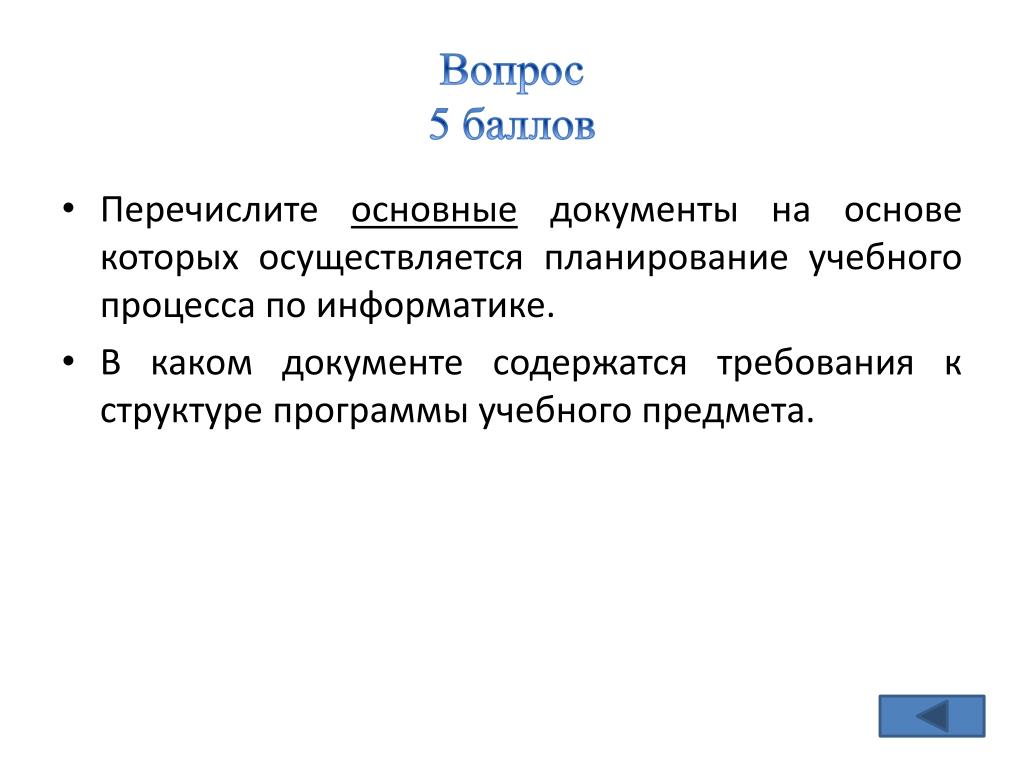 Вопрос
5 баллов

• Перечислите основные документы на основе которых осуществляется планирование учебного процесса по информатике.
• В каком документе содержатся требования к структуре программы учебного предмета.